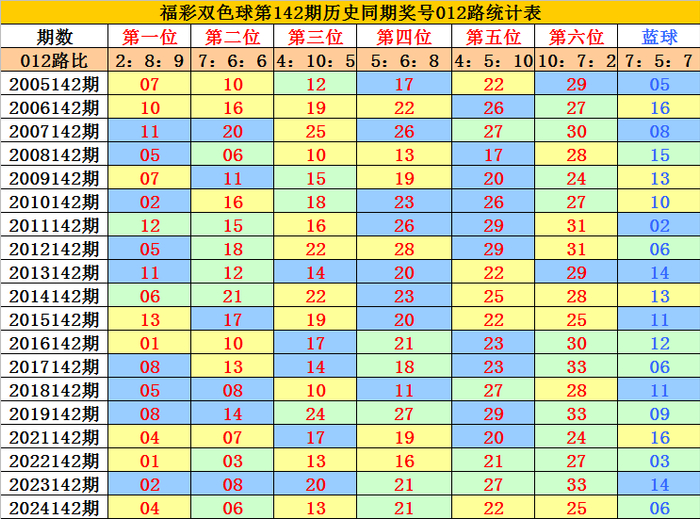 福彩双色球第142期历史同期奖号012路统计表

| 期数 | 第一位 | 第二位 | 第三位 | 第四位 | 第五位 | 第六位 | 蓝球 |
|---|---|---|---|---|---|---|---|
| 012路比 | 2：8：9 | 7：6：6 | 4：10：5 | 5：6：8 | 4：5：10 | 10：7：2 | 7：5：7 |
| 2005142期 | 07 | 10 | 12 | 17 | 22 | 29 | 05 |
| 2006142期 | 10 | 16 | 19 | 22 | 26 | 27 | 16 |
| 2007142期 | 11 | 20 | 25 | 26 | 27 | 30 | 08 |
| 2008142期 | 05 | 06 | 10 | 13 | 17 | 28 | 15 |
| 2009142期 | 07 | 11 | 15 | 19 | 20 | 24 | 13 |
| 2010142期 | 02 | 16 | 18 | 23 | 26 | 27 | 10 |
| 2011142期 | 12 | 15 | 16 | 26 | 29 | 31 | 02 |
| 2012142期 | 05 | 18 | 22 | 28 | 29 | 31 | 06 |
| 2013142期 | 11 | 12 | 14 | 20 | 22 | 29 | 14 |
| 2014142期 | 06 | 21 | 22 | 23 | 25 | 28 | 13 |
| 2015142期 | 13 | 17 | 19 | 20 | 22 | 25 | 11 |
| 2016142期 | 01 | 10 | 17 | 21 | 23 | 30 | 12 |
| 2017142期 | 08 | 13 | 14 | 18 | 23 | 33 | 06 |
| 2018142期 | 05 | 08 | 10 | 11 | 27 | 28 | 11 |
| 2019142期 | 08 | 14 | 24 | 27 | 29 | 33 | 09 |
| 2021142期 | 04 | 07 | 17 | 19 | 20 | 24 | 16 |
| 2022142期 | 01 | 03 | 13 | 16 | 21 | 27 | 03 |
| 2023142期 | 02 | 08 | 20 | 21 | 27 | 33 | 14 |
| 2024142期 | 04 | 06 | 13 | 21 | 22 | 25 | 06 |